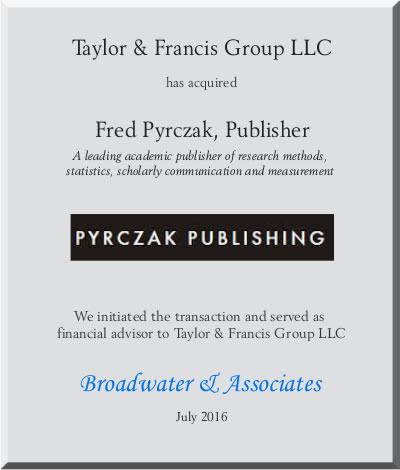 Taylor & Francis Group LLC

has acquired

Fred Pyrczak, Publisher

A leading academic publisher of research methods, statistics, scholarly communication and measurement

PYRCZAK PUBLISHING

We initiated the transaction and served as financial advisor to Taylor & Francis Group LLC

Broadwater & Associates

July 2016